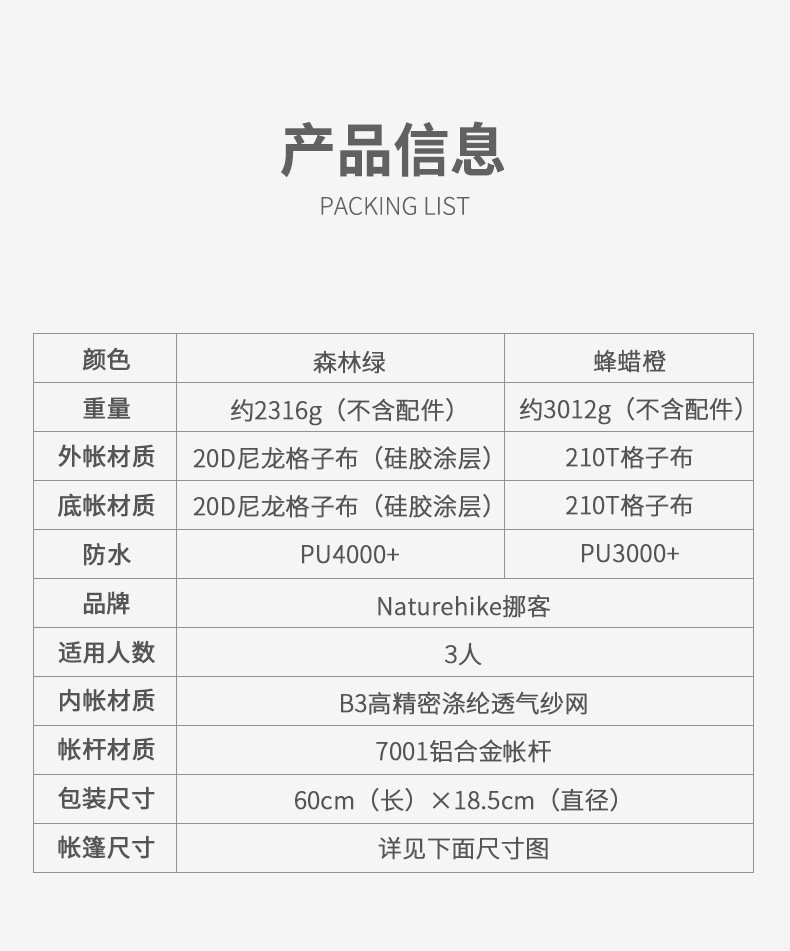 产品信息
PACKING LIST

| 颜色 | 森林绿 | 蜂蜡橙 |
|---|---|---|
| 重量 | 约2316g（不含配件） | 约3012g（不含配件） |
| 外帐材质 | 20D尼龙格子布（硅胶涂层） | 210T格子布 |
| 底帐材质 | 20D尼龙格子布（硅胶涂层） | 210T格子布 |
| 防水 | PU4000+ | PU3000+ |
| 品牌 | Naturehike挪客 | |
| 适用人数 | 3人 | |
| 内帐材质 | B3高精密涤纶透气纱网 | |
| 帐杆材质 | 7001铝合金帐杆 | |
| 包装尺寸 | 60cm（长）×18.5cm（直径） | |
| 帐篷尺寸 | 详见下面尺寸图 | |